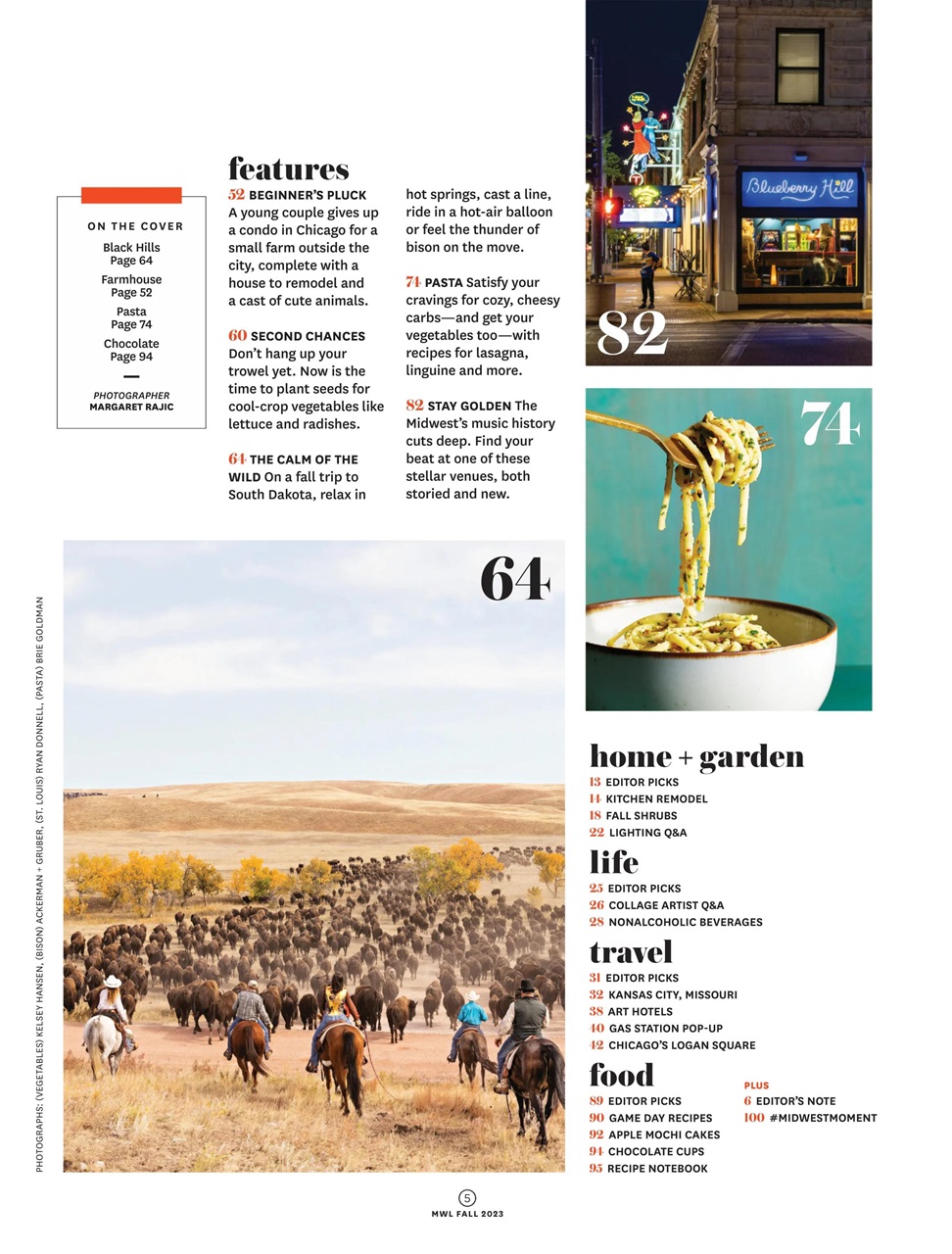 ON THE COVER
Black Hills
Page 64
Farmhouse
Page 52
Pasta
Page 74
Chocolate
Page 94

PHOTOGRAPHER
MARGARET RAJIC

features

52 BEGINNER'S PLUCK A young couple gives up a condo in Chicago for a small farm outside the city, complete with a house to remodel and a cast of cute animals.

60 SECOND CHANCES Don't hang up your trowel yet. Now is the time to plant seeds for cool-crop vegetables like lettuce and radishes.

64 THE CALM OF THE WILD On a fall trip to South Dakota, relax in hot springs, cast a line, ride in a hot-air balloon or feel the thunder of bison on the move.

74 PASTA Satisfy your cravings for cozy, cheesy carbs—and get your vegetables too—with recipes for lasagna, linguine and more.

82 STAY GOLDEN The Midwest's music history cuts deep. Find your beat at one of these stellar venues, both storied and new.

Blueberry Hill

82

74

64

PHOTOGRAPHS: (VEGETABLES) KELSEY HANSEN, (BISON) ACKERMAN + GRUBER, (ST. LOUIS) RYAN DONNELL, (PASTA) BRIE GOLDMAN

home + garden
13 EDITOR PICKS
14 KITCHEN REMODEL
18 FALL SHRUBS
22 LIGHTING Q&A

life
25 EDITOR PICKS
26 COLLAGE ARTIST Q&A
28 NONALCOHOLIC BEVERAGES

travel
31 EDITOR PICKS
32 KANSAS CITY, MISSOURI
38 ART HOTELS
40 GAS STATION POP-UP
42 CHICAGO'S LOGAN SQUARE

food
89 EDITOR PICKS
90 GAME DAY RECIPES
92 APPLE MOCHI CAKES
94 CHOCOLATE CUPS
95 RECIPE NOTEBOOK

PLUS
6 EDITOR'S NOTE
100 #MIDWESTMOMENT

5
MWL FALL 2023